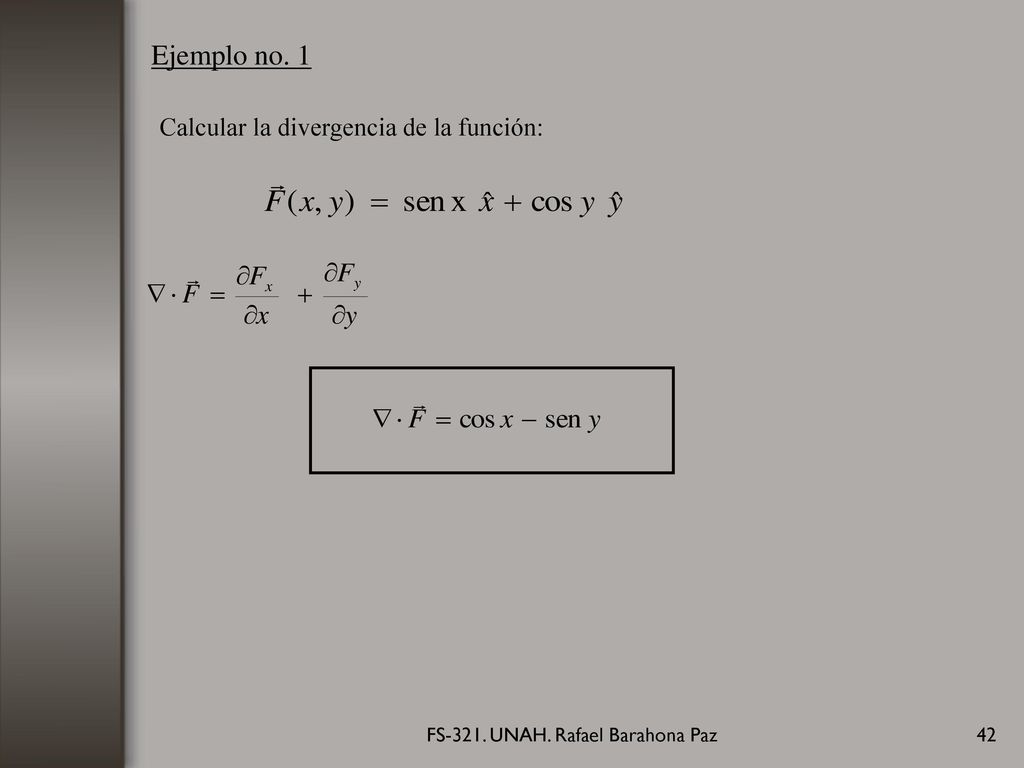 Ejemplo no. 1

Calcular la divergencia de la función:

$\vec{F}(x, y) = \text{sen x } \hat{x} + \cos y \ \hat{y}$

$\nabla \cdot \vec{F} = \frac{\partial F_x}{\partial x} + \frac{\partial F_y}{\partial y}$

$\nabla \cdot \vec{F} = \cos x - \text{sen } y$

FS-321. UNAH. Rafael Barahona Paz

42